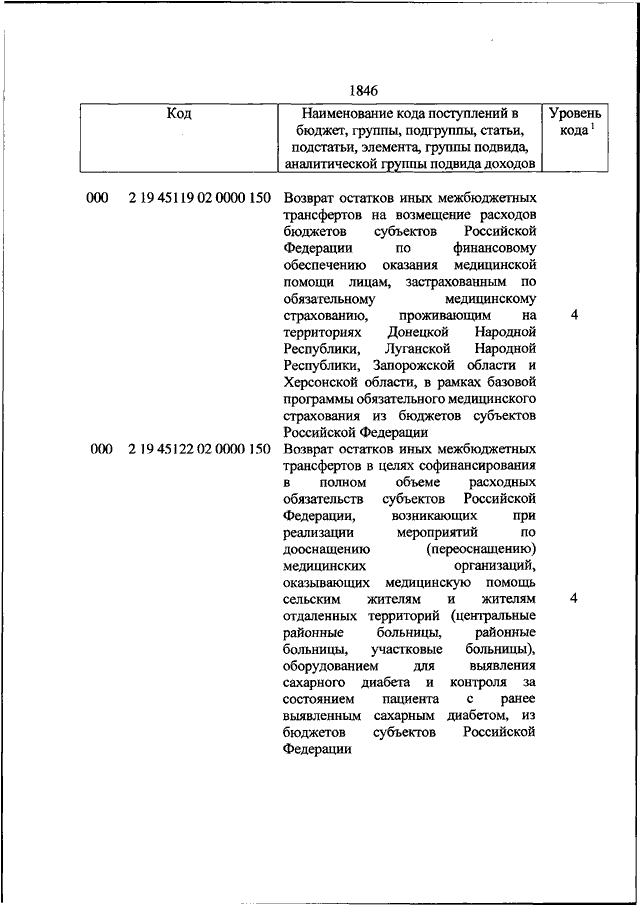 1846

| Код | Наименование кода поступлений в бюджет, группы, подгруппы, статьи, подстатьи, элемента, группы подвида, аналитической группы подвида доходов | Уровень кода $^1$ |
|---|---|---|
| 000 2 19 45119 02 0000 150 | Возврат остатков иных межбюджетных трансфертов на возмещение расходов бюджетов субъектов Российской Федерации по финансовому обеспечению оказания медицинской помощи лицам, застрахованным по обязательному медицинскому страхованию, проживающим на территориях Донецкой Народной Республики, Луганской Народной Республики, Запорожской области и Херсонской области, в рамках базовой программы обязательного медицинского страхования из бюджетов субъектов Российской Федерации | 4 |
| 000 2 19 45122 02 0000 150 | Возврат остатков иных межбюджетных трансфертов в целях софинансирования в полном объеме расходных обязательств субъектов Российской Федерации, возникающих при реализации мероприятий по дооснащению (переоснащению) медицинских организаций, оказывающих медицинскую помощь сельским жителям и жителям отдаленных территорий (центральные районные больницы, районные больницы, участковые больницы), оборудованием для выявления сахарного диабета и контроля за состоянием пациента с ранее выявленным сахарным диабетом, из бюджетов субъектов Российской Федерации | 4 |